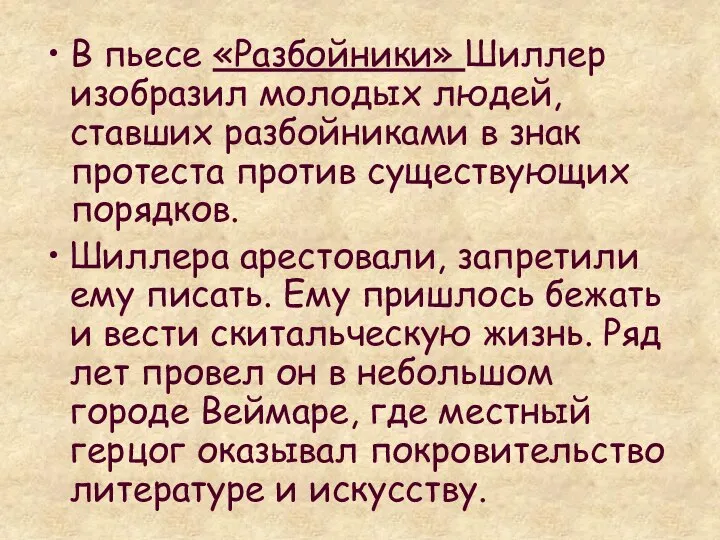 • В пьесе «Разбойники» Шиллер изобразил молодых людей, ставших разбойниками в знак протеста против существующих порядков.

• Шиллера арестовали, запретили ему писать. Ему пришлось бежать и вести скитальческую жизнь. Ряд лет провел он в небольшом городе Веймаре, где местный герцог оказывал покровительство литературе и искусству.